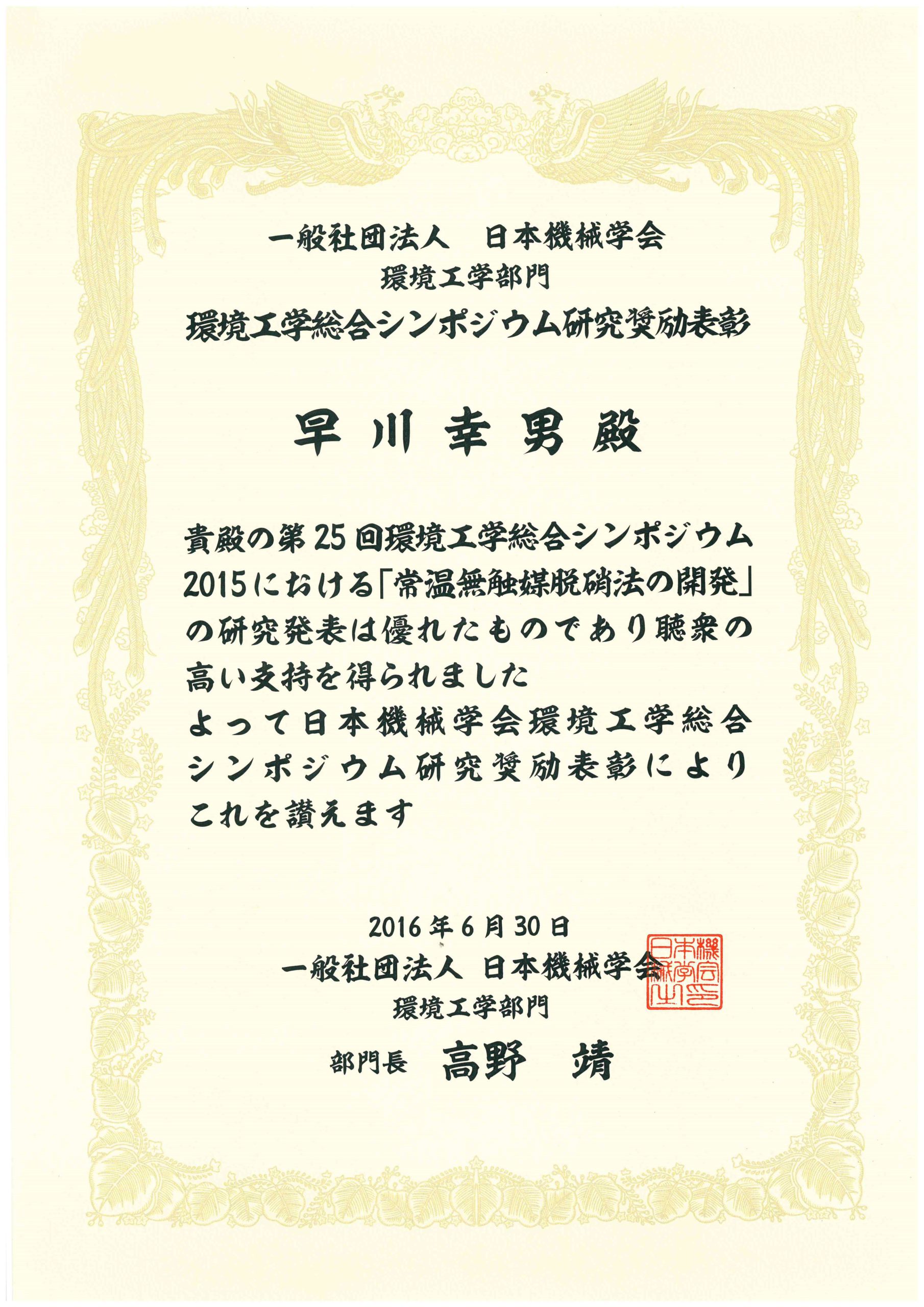 一般社団法人　日本機械学会
環境工学部門
環境工学総合シンポジウム研究奨励表彰

早川幸男殿

貴殿の第25回環境工学総合シンポジウム2015における「常温無触媒脱硝法の開発」の研究発表は優れたものであり聴衆の高い支持を得られました
よって日本機械学会環境工学総合シンポジウム研究奨励表彰によりこれを讃えます

2016年6月30日
一般社団法人 日本機械学会
環境工学部門
部門長 高野　靖

日本機械学会之印